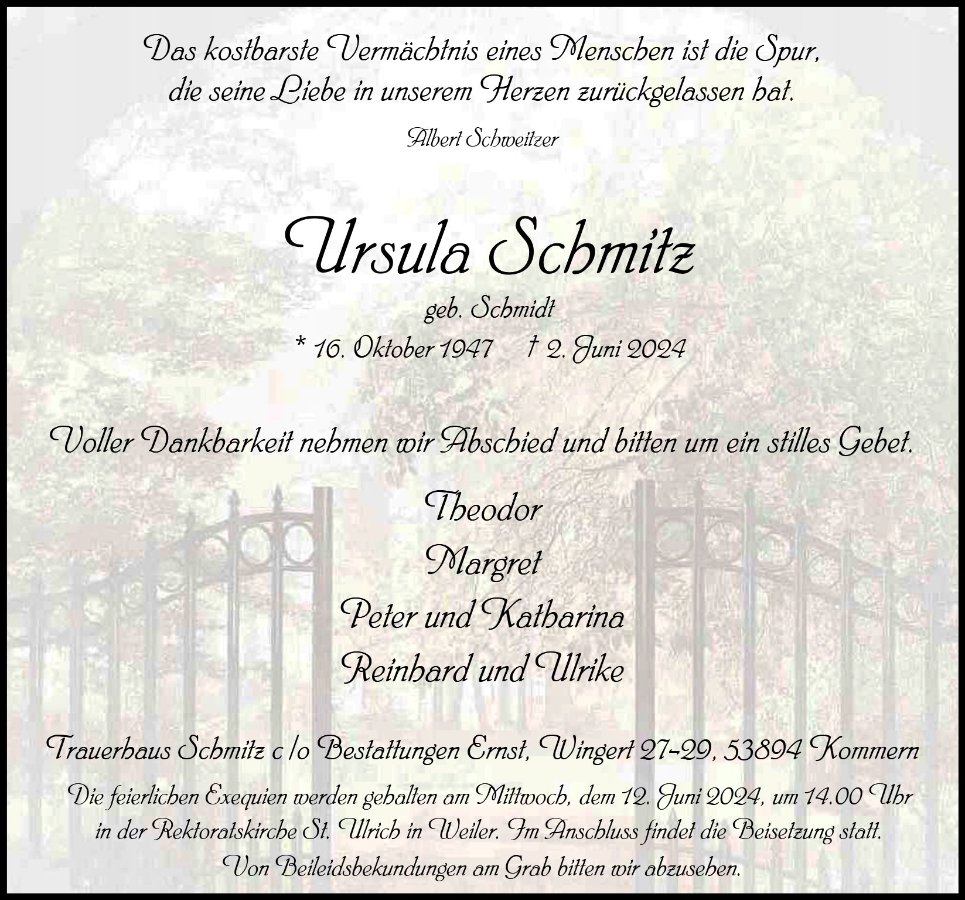 Das kostbarste Vermächtnis eines Menschen ist die Spur, die seine Liebe in unserem Herzen zurückgelassen hat.

Albert Schweitzer

Ursula Schmitz

geb. Schmidt

* 16. Oktober 1947 † 2. Juni 2024

Voller Dankbarkeit nehmen wir Abschied und bitten um ein stilles Gebet.

Theodor
Margret
Peter und Katharina
Reinhard und Ulrike

Trauerhaus Schmitz c/o Bestattungen Ernst, Wingert 27-29, 53894 Kommern

Die feierlichen Exequien werden gehalten am Mittwoch, dem 12. Juni 2024, um 14.00 Uhr in der Rektoratskirche St. Ulrich in Weiler. Im Anschluss findet die Beisetzung statt. Von Beileidsbekundungen am Grab bitten wir abzusehen.